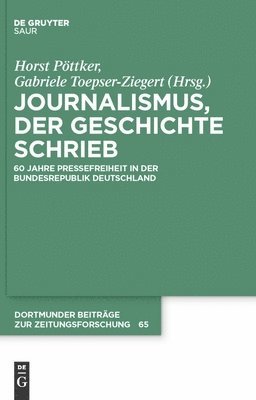 DE GRUYTER
SAUR

Horst Pöttker,
Gabriele Toepser-Ziegert (Hrsg.)

JOURNALISMUS, DER GESCHICHTE SCHRIEB

60 JAHRE PRESSEFREIHEIT IN DER BUNDESREPUBLIK DEUTSCHLAND

DORTMUNDER BEITRÄGE ZUR ZEITUNGSFORSCHUNG 65

DE
G